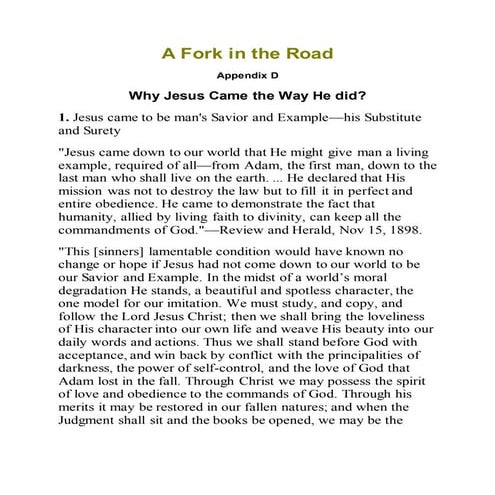 A Fork in the Road

Appendix D

Why Jesus Came the Way He did?

1. Jesus came to be man's Savior and Example—his Substitute and Surety

"Jesus came down to our world that He might give man a living example, required of all—from Adam, the first man, down to the last man who shall live on the earth. ... He declared that His mission was not to destroy the law but to fill it in perfect and entire obedience. He came to demonstrate the fact that humanity, allied by living faith to divinity, can keep all the commandments of God."—Review and Herald, Nov 15, 1898.

"This [sinners] lamentable condition would have known no change or hope if Jesus had not come down to our world to be our Savior and Example. In the midst of a world's moral degradation He stands, a beautiful and spotless character, the one model for our imitation. We must study, and copy, and follow the Lord Jesus Christ; then we shall bring the loveliness of His character into our own life and weave His beauty into our daily words and actions. Thus we shall stand before God with acceptance, and win back by conflict with the principalities of darkness, the power of self-control, and the love of God that Adam lost in the fall. Through Christ we may possess the spirit of love and obedience to the commands of God. Through his merits it may be restored in our fallen natures; and when the Judgment shall sit and the books be opened, we may be the